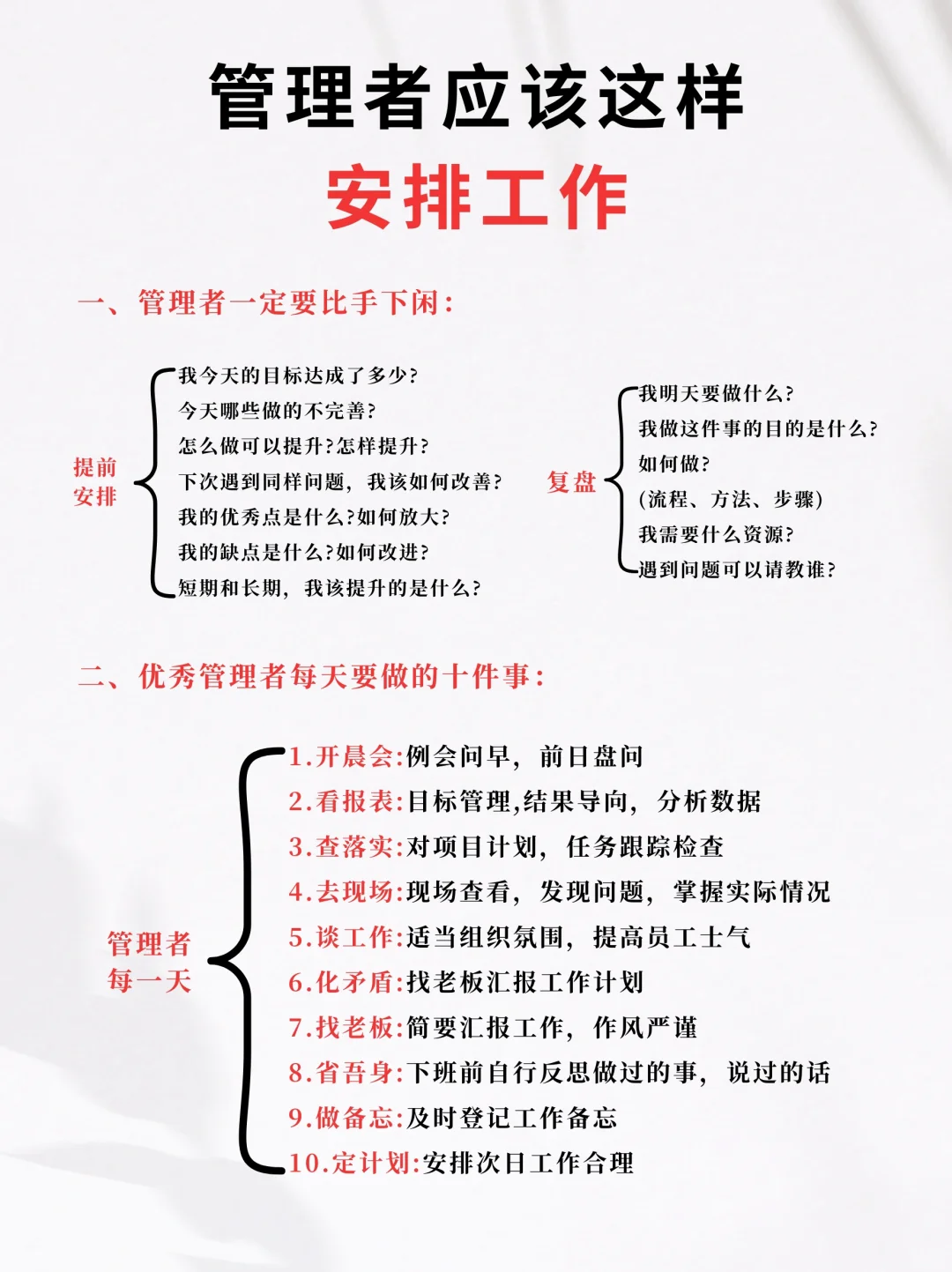 管理者应该这样
安排工作

一、管理者一定要比手下闲：

提前安排
我今天的目标达成了多少？
今天哪些做的不完善？
怎么做可以提升？怎样提升？
下次遇到同样问题，我该如何改善？
我的优秀点是什么？如何放大？
我的缺点是什么？如何改进？
短期和长期，我该提升的是什么？

复盘
我明天要做什么？
我做这件事的目的是什么？
如何做？
（流程、方法、步骤）
我需要什么资源？
遇到问题可以请教谁？

二、优秀管理者每天要做的十件事：

管理者每一天
1.开晨会：例会问早，前日盘问
2.看报表：目标管理，结果导向，分析数据
3.查落实：对项目计划，任务跟踪检查
4.去现场：现场查看，发现问题，掌握实际情况
5.谈工作：适当组织氛围，提高员工士气
6.化矛盾：找老板汇报工作计划
7.找老板：简要汇报工作，作风严谨
8.省吾身：下班前自行反思做过的事，说过的话
9.做备忘：及时登记工作备忘
10.定计划：安排次日工作合理